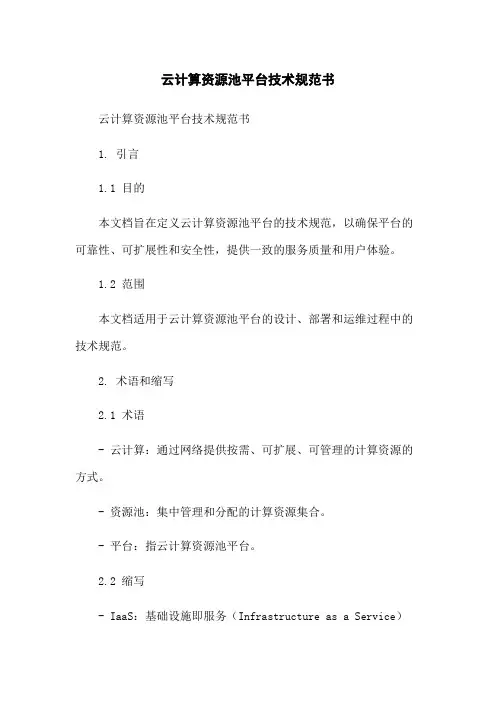 云计算资源池平台技术规范书

云计算资源池平台技术规范书

1. 引言

1.1 目的

本文档旨在定义云计算资源池平台的技术规范，以确保平台的可靠性、可扩展性和安全性，提供一致的服务质量和用户体验。

1.2 范围

本文档适用于云计算资源池平台的设计、部署和运维过程中的技术规范。

2. 术语和缩写

2.1 术语

- 云计算：通过网络提供按需、可扩展、可管理的计算资源的方式。

- 资源池：集中管理和分配的计算资源集合。

- 平台：指云计算资源池平台。

2.2 缩写

- IaaS：基础设施即服务（Infrastructure as a Service）